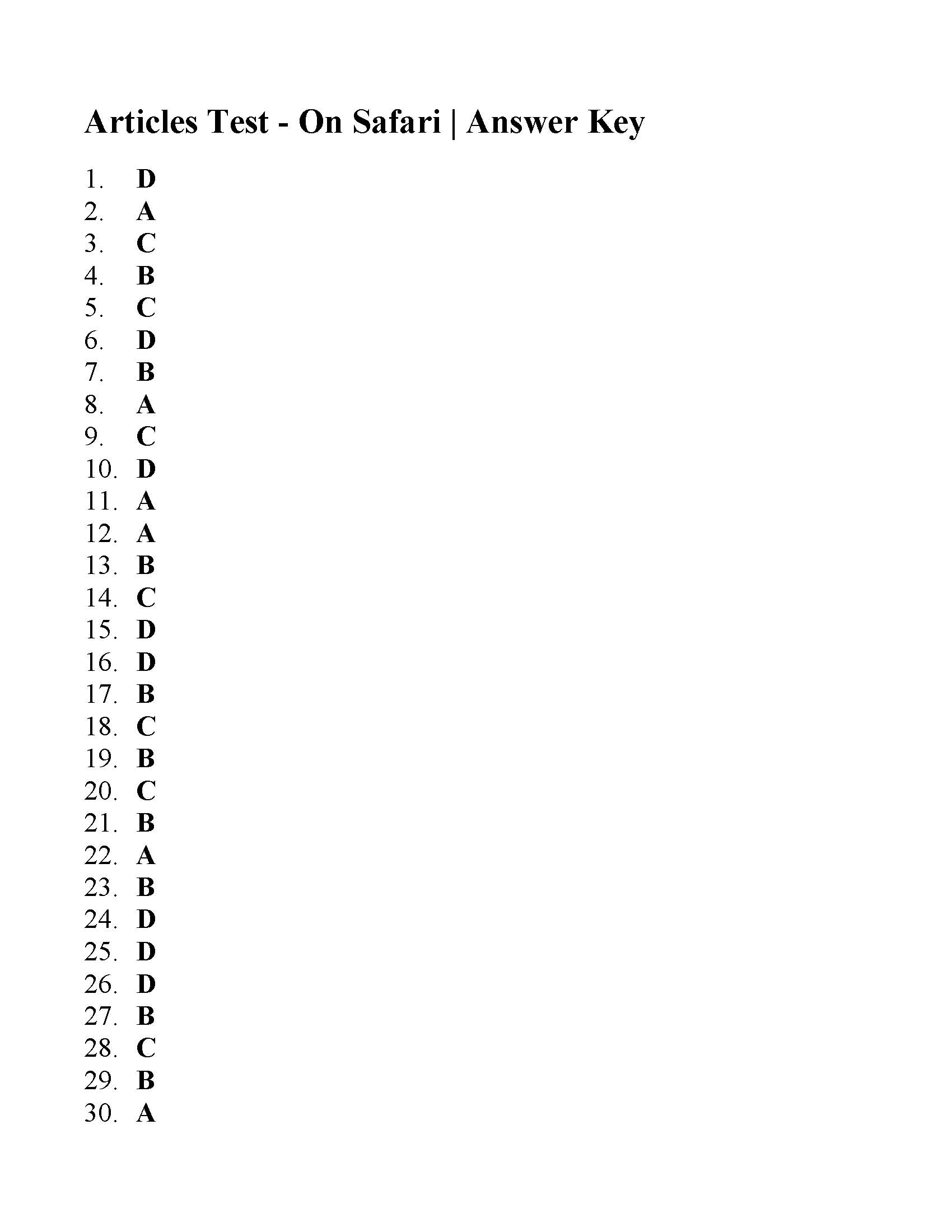 Articles Test - On Safari | Answer Key

1. D
2. A
3. C
4. B
5. C
6. D
7. B
8. A
9. C
10. D
11. A
12. A
13. B
14. C
15. D
16. D
17. B
18. C
19. B
20. C
21. B
22. A
23. B
24. D
25. D
26. D
27. B
28. C
29. B
30. A